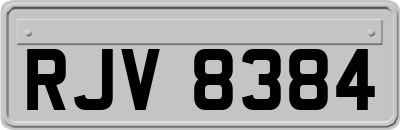 RJV 8384